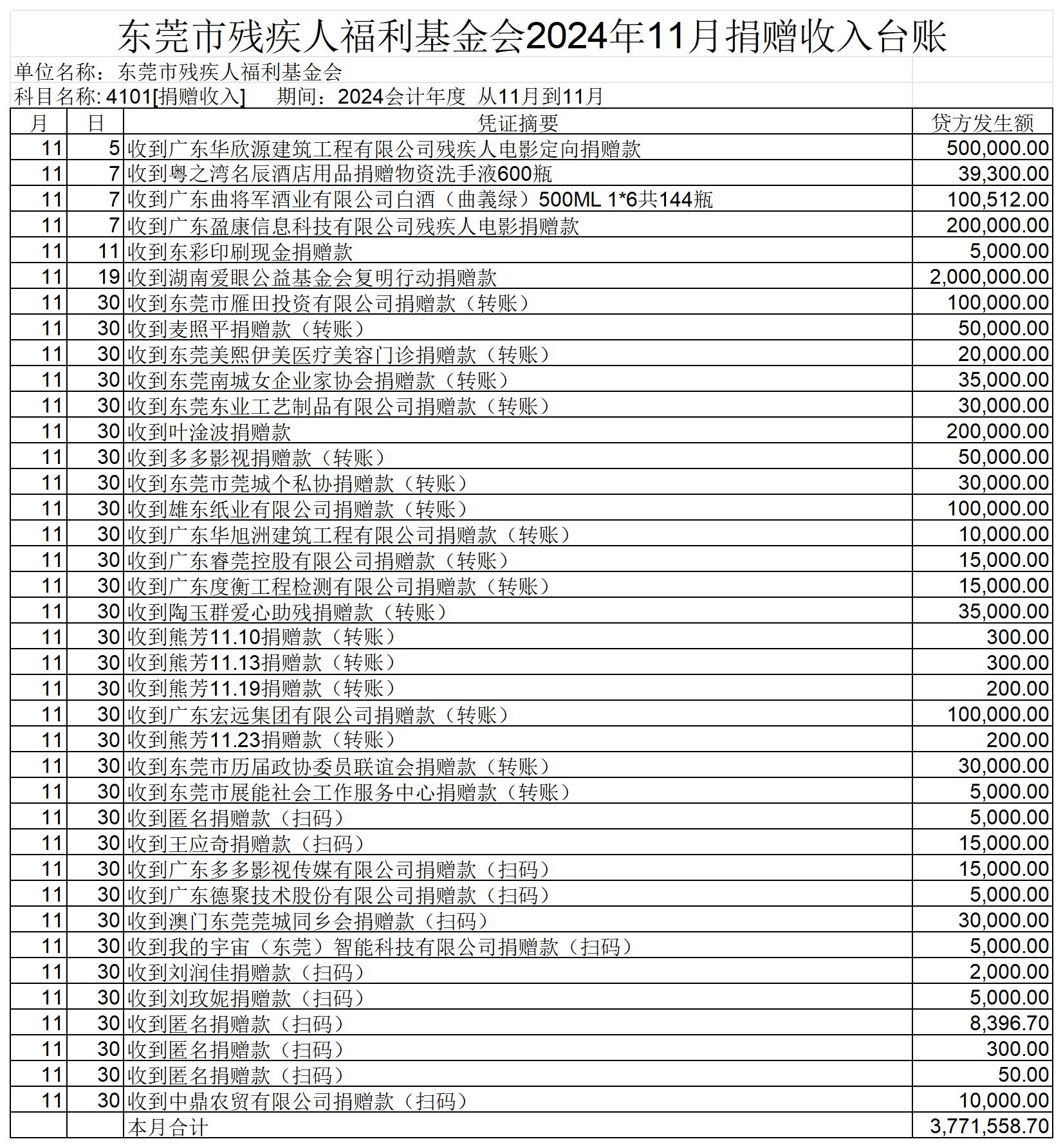 东莞市残疾人福利基金会2024年11月捐赠收入台账

单位名称：东莞市残疾人福利基金会
科目名称: 4101[捐赠收入]　期间：2024会计年度 从11月到11月

| 月 | 日 | 凭证摘要 | 贷方发生额 |
|---|---|---|---|
| 11 | 5 | 收到广东华欣源建筑工程有限公司残疾人电影定向捐赠款 | 500,000.00 |
| 11 | 7 | 收到粤之湾名辰酒店用品捐赠物资洗手液600瓶 | 39,300.00 |
| 11 | 7 | 收到广东曲将军酒业有限公司白酒（曲義绿）500ML 1*6共144瓶 | 100,512.00 |
| 11 | 7 | 收到广东盈康信息科技有限公司残疾人电影捐赠款 | 200,000.00 |
| 11 | 11 | 收到东彩印刷现金捐赠款 | 5,000.00 |
| 11 | 19 | 收到湖南爱眼公益基金会复明行动捐赠款 | 2,000,000.00 |
| 11 | 30 | 收到东莞市雁田投资有限公司捐赠款（转账） | 100,000.00 |
| 11 | 30 | 收到麦照平捐赠款（转账） | 50,000.00 |
| 11 | 30 | 收到东莞美熙伊美医疗美容门诊捐赠款（转账） | 20,000.00 |
| 11 | 30 | 收到东莞南城女企业家协会捐赠款（转账） | 35,000.00 |
| 11 | 30 | 收到东莞东业工艺制品有限公司捐赠款（转账） | 30,000.00 |
| 11 | 30 | 收到叶淦波捐赠款 | 200,000.00 |
| 11 | 30 | 收到多多影视捐赠款（转账） | 50,000.00 |
| 11 | 30 | 收到东莞市莞城个私协捐赠款（转账） | 30,000.00 |
| 11 | 30 | 收到雄东纸业有限公司捐赠款（转账） | 100,000.00 |
| 11 | 30 | 收到广东华旭洲建筑工程有限公司捐赠款（转账） | 10,000.00 |
| 11 | 30 | 收到广东睿莞控股有限公司捐赠款（转账） | 15,000.00 |
| 11 | 30 | 收到广东度衡工程检测有限公司捐赠款（转账） | 15,000.00 |
| 11 | 30 | 收到陶玉群爱心助残捐赠款（转账） | 35,000.00 |
| 11 | 30 | 收到熊芳11.10捐赠款（转账） | 300.00 |
| 11 | 30 | 收到熊芳11.13捐赠款（转账） | 300.00 |
| 11 | 30 | 收到熊芳11.19捐赠款（转账） | 200.00 |
| 11 | 30 | 收到广东宏远集团有限公司捐赠款（转账） | 100,000.00 |
| 11 | 30 | 收到熊芳11.23捐赠款（转账） | 200.00 |
| 11 | 30 | 收到东莞市历届政协委员联谊会捐赠款（转账） | 30,000.00 |
| 11 | 30 | 收到东莞市展能社会工作服务中心捐赠款（转账） | 5,000.00 |
| 11 | 30 | 收到匿名捐赠款（扫码） | 5,000.00 |
| 11 | 30 | 收到王应奇捐赠款（扫码） | 15,000.00 |
| 11 | 30 | 收到广东多多影视传媒有限公司捐赠款（扫码） | 15,000.00 |
| 11 | 30 | 收到广东德聚技术股份有限公司捐赠款（扫码） | 5,000.00 |
| 11 | 30 | 收到澳门东莞莞城同乡会捐赠款（扫码） | 30,000.00 |
| 11 | 30 | 收到我的宇宙（东莞）智能科技有限公司捐赠款（扫码） | 5,000.00 |
| 11 | 30 | 收到刘润佳捐赠款（扫码） | 2,000.00 |
| 11 | 30 | 收到刘玫妮捐赠款（扫码） | 5,000.00 |
| 11 | 30 | 收到匿名捐赠款（扫码） | 8,396.70 |
| 11 | 30 | 收到匿名捐赠款（扫码） | 300.00 |
| 11 | 30 | 收到匿名捐赠款（扫码） | 50.00 |
| 11 | 30 | 收到中鼎农贸有限公司捐赠款（扫码） | 10,000.00 |
| | | 本月合计 | 3,771,558.70 |